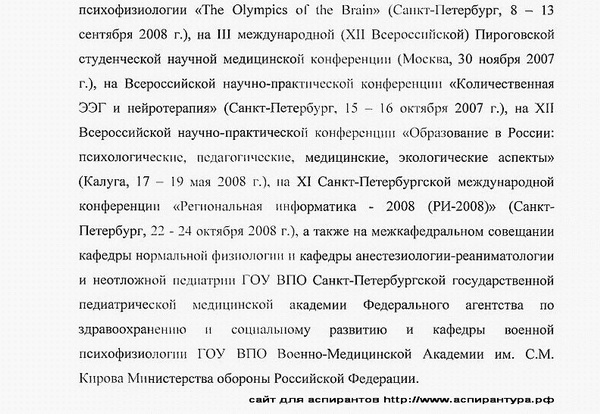 психофизиологии «The Olympics of the Brain» (Санкт-Петербург, 8 – 13 сентября 2008 г.), на III международной (XII Всероссийской) Пироговской студенческой научной медицинской конференции (Москва, 30 ноября 2007 г.), на Всероссийской научно-практической конференции «Количественная ЭЭГ и нейротерапия» (Санкт-Петербург, 15 – 16 октября 2007 г.), на XII Всероссийской научно-практической конференции «Образование в России: психологические, педагогические, медицинские, экологические аспекты» (Калуга, 17 – 19 мая 2008 г.), на XI Санкт-Петербургской международной конференции «Региональная информатика - 2008 (РИ-2008)» (Санкт-Петербург, 22 - 24 октября 2008 г.), а также на межкафедральном совещании кафедры нормальной физиологии и кафедры анестезиологии-реаниматологии и неотложной педиатрии ГОУ ВПО Санкт-Петербургской государственной педиатрической медицинской академии Федерального агентства по здравоохранению и социальному развитию и кафедры военной психофизиологии ГОУ ВПО Военно-Медицинской Академии им. С.М. Кирова Министерства обороны Российской Федерации.

сайт для аспирантов http://www.аспирантура.рф